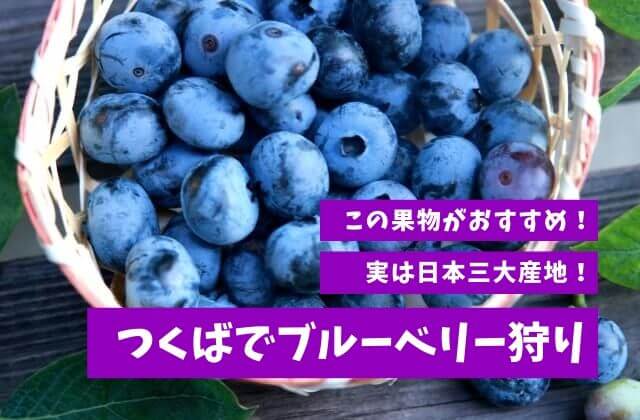 この果物がおすすめ！

実は日本三大産地！

つくばでブルーベリー狩り